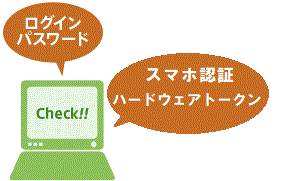 ログイン
パスワード

スマホ認証
ハードウェアトークン

Check!!